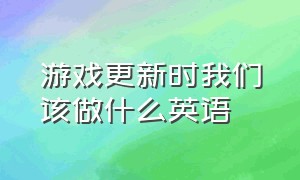 游戏更新时我们该做什么英语